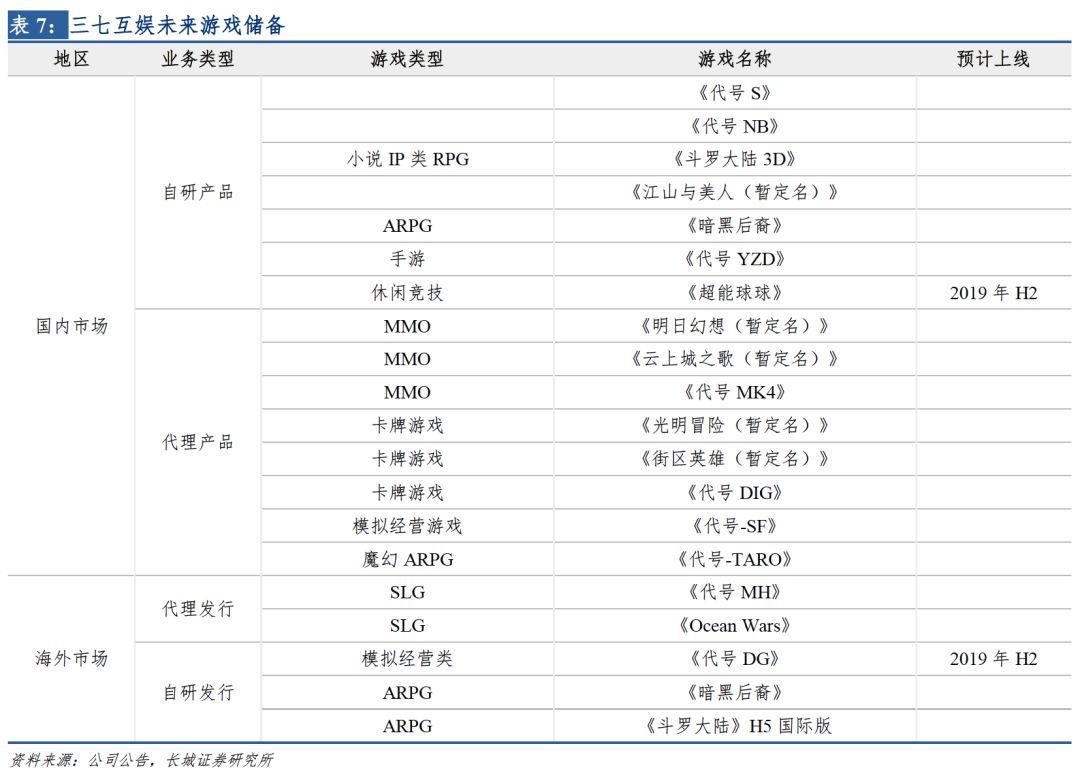 表 7：三七互娱未来游戏储备

| 地区 | 业务类型 | 游戏类型 | 游戏名称 | 预计上线 |
|---|---|---|---|---|
| 国内市场 | 自研产品 | | 《代号 S》 | |
| | | | 《代号 NB》 | |
| | | 小说 IP 类 RPG | 《斗罗大陆 3D》 | |
| | | | 《江山与美人（暂定名）》 | |
| | | ARPG | 《暗黑后裔》 | |
| | | 手游 | 《代号 YZD》 | |
| | | 休闲竞技 | 《超能球球》 | 2019 年 H2 |
| | 代理产品 | MMO | 《明日幻想（暂定名）》 | |
| | | MMO | 《云上城之歌（暂定名）》 | |
| | | MMO | 《代号 MK4》 | |
| | | 卡牌游戏 | 《光明冒险（暂定名）》 | |
| | | 卡牌游戏 | 《街区英雄（暂定名）》 | |
| | | 卡牌游戏 | 《代号 DIG》 | |
| | | 模拟经营游戏 | 《代号-SF》 | |
| | | 魔幻 ARPG | 《代号-TARO》 | |
| 海外市场 | 代理发行 | SLG | 《代号 MH》 | |
| | | SLG | 《Ocean Wars》 | |
| | 自研发行 | 模拟经营类 | 《代号 DG》 | 2019 年 H2 |
| | | ARPG | 《暗黑后裔》 | |
| | | ARPG | 《斗罗大陆》H5 国际版 | |

资料来源：公司公告，长城证券研究所